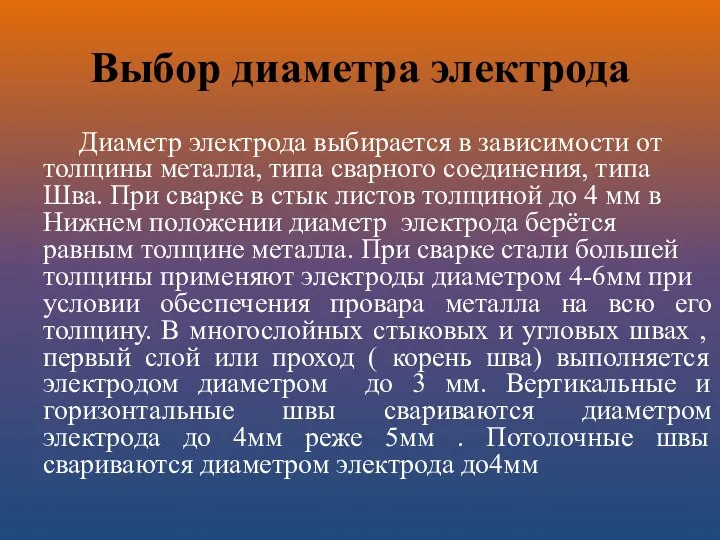 Выбор диаметра электрода

Диаметр электрода выбирается в зависимости от толщины металла, типа сварного соединения, типа Шва. При сварке в стык листов толщиной до 4 мм в Нижнем положении диаметр электрода берётся равным толщине металла. При сварке стали большей толщины применяют электроды диаметром 4-6мм при условии обеспечения провара металла на всю его толщину. В многослойных стыковых и угловых швах , первый слой или проход ( корень шва) выполняется электродом диаметром до 3 мм. Вертикальные и горизонтальные швы свариваются диаметром электрода до 4мм реже 5мм . Потолочные швы свариваются диаметром электрода до4мм